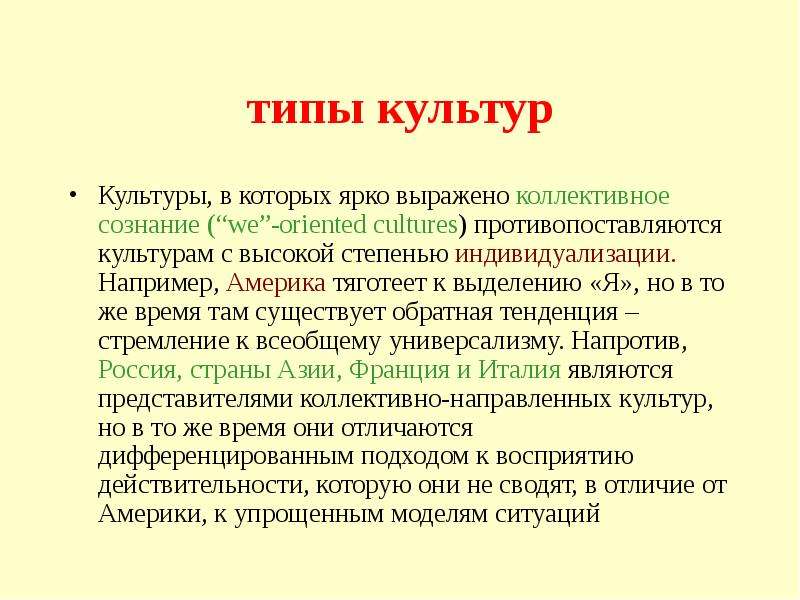 типы культур

• Культуры, в которых ярко выражено коллективное сознание ("we"-oriented cultures) противопоставляются культурам с высокой степенью индивидуализации. Например, Америка тяготеет к выделению «Я», но в то же время там существует обратная тенденция – стремление к всеобщему универсализму. Напротив, Россия, страны Азии, Франция и Италия являются представителями коллективно-направленных культур, но в то же время они отличаются дифференцированным подходом к восприятию действительности, которую они не сводят, в отличие от Америки, к упрощенным моделям ситуаций